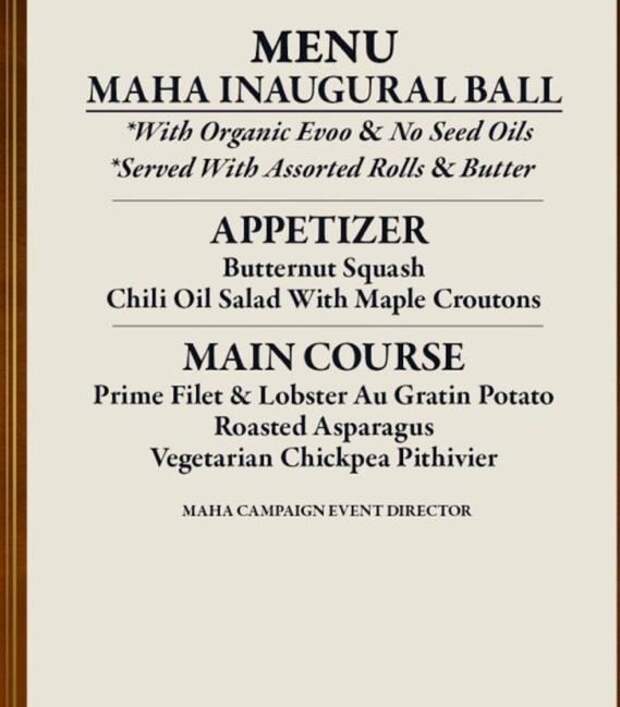 MENU
MAHA INAUGURAL BALL

*With Organic Evoo & No Seed Oils
*Served With Assorted Rolls & Butter

APPETIZER
Butternut Squash
Chili Oil Salad With Maple Croutons

MAIN COURSE
Prime Filet & Lobster Au Gratin Potato
Roasted Asparagus
Vegetarian Chickpea Pithivier

MAHA CAMPAIGN EVENT DIRECTOR